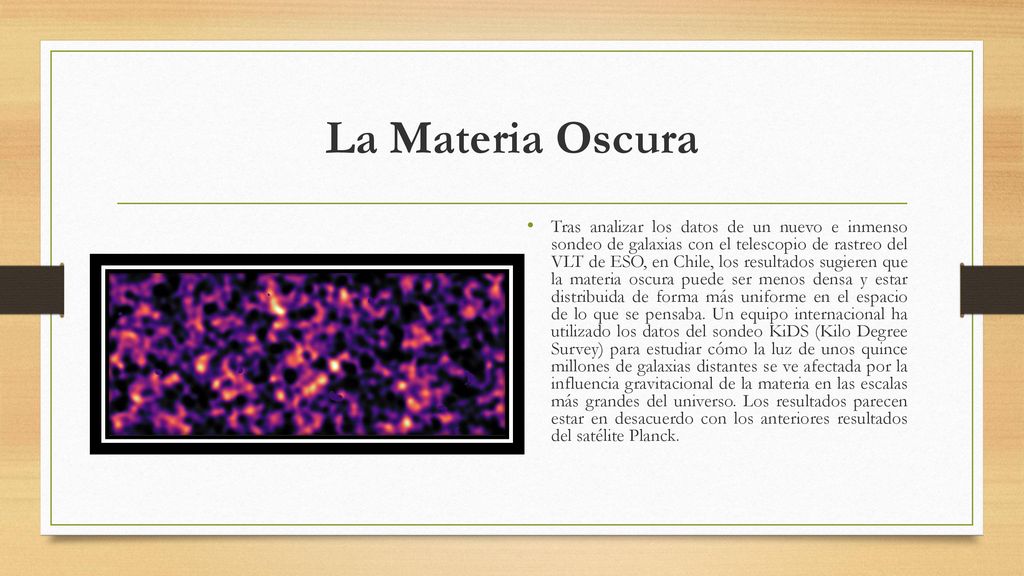 La Materia Oscura

• Tras analizar los datos de un nuevo e inmenso sondeo de galaxias con el telescopio de rastreo del VLT de ESO, en Chile, los resultados sugieren que la materia oscura puede ser menos densa y estar distribuida de forma más uniforme en el espacio de lo que se pensaba. Un equipo internacional ha utilizado los datos del sondeo KiDS (Kilo Degree Survey) para estudiar cómo la luz de unos quince millones de galaxias distantes se ve afectada por la influencia gravitacional de la materia en las escalas más grandes del universo. Los resultados parecen estar en desacuerdo con los anteriores resultados del satélite Planck.